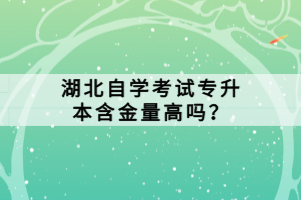 湖北自学考试专升本含金量高吗？